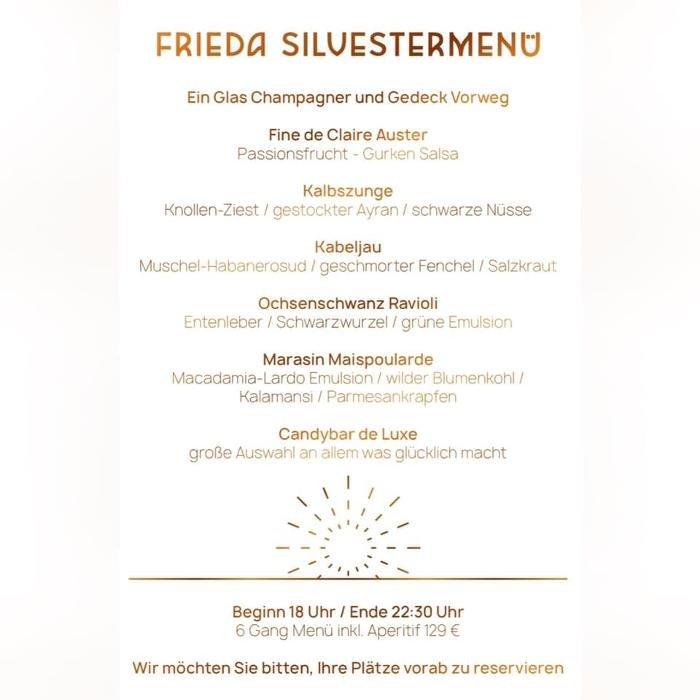 FRIEDA SILVESTERMENÜ

Ein Glas Champagner und Gedeck Vorweg

Fine de Claire Auster
Passionsfrucht - Gurken Salsa

Kalbszunge
Knollen-Ziest / gestockter Ayran / schwarze Nüsse

Kabeljau
Muschel-Habanerosud / geschmorter Fenchel / Salzkraut

Ochsenschwanz Ravioli
Entenleber / Schwarzwurzel / grüne Emulsion

Marasin Maispoularde
Macadamia-Lardo Emulsion / wilder Blumenkohl / Kalamansi / Parmesankrapfen

Candybar de Luxe
große Auswahl an allem was glücklich macht

Beginn 18 Uhr / Ende 22:30 Uhr
6 Gang Menü inkl. Aperitif 129 €

Wir möchten Sie bitten, Ihre Plätze vorab zu reservieren